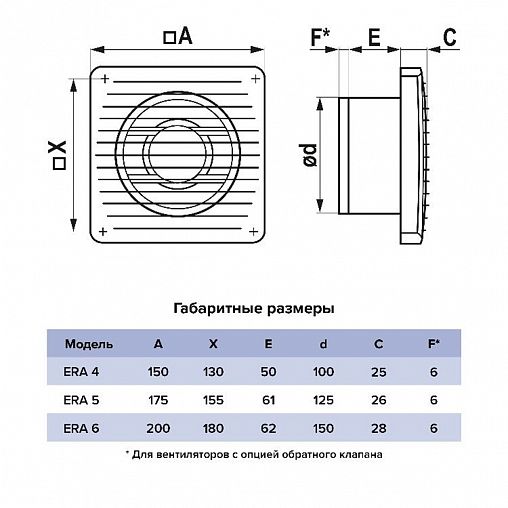 □A

□X

F* E C

ød

Габаритные размеры

| Модель | A | X | E | d | C | F* |
|---|---|---|---|---|---|---|
| ERA 4 | 150 | 130 | 50 | 100 | 25 | 6 |
| ERA 5 | 175 | 155 | 61 | 125 | 26 | 6 |
| ERA 6 | 200 | 180 | 62 | 150 | 28 | 6 |

* Для вентиляторов с опцией обратного клапана